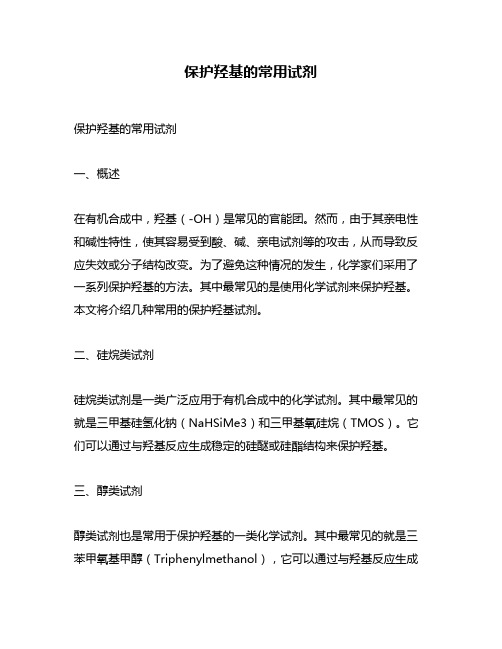 保护羟基的常用试剂

保护羟基的常用试剂

一、概述

在有机合成中，羟基（-OH）是常见的官能团。然而，由于其亲电性和碱性特性，使其容易受到酸、碱、亲电试剂等的攻击，从而导致反应失效或分子结构改变。为了避免这种情况的发生，化学家们采用了一系列保护羟基的方法。其中最常见的是使用化学试剂来保护羟基。本文将介绍几种常用的保护羟基试剂。

二、硅烷类试剂

硅烷类试剂是一类广泛应用于有机合成中的化学试剂。其中最常见的就是三甲基硅氢化钠（NaHSiMe3）和三甲基氧硅烷（TMOS）。它们可以通过与羟基反应生成稳定的硅醚或硅酯结构来保护羟基。

三、醇类试剂

醇类试剂也是常用于保护羟基的一类化学试剂。其中最常见的就是三苯甲氧基甲醇（Triphenylmethanol），它可以通过与羟基反应生成